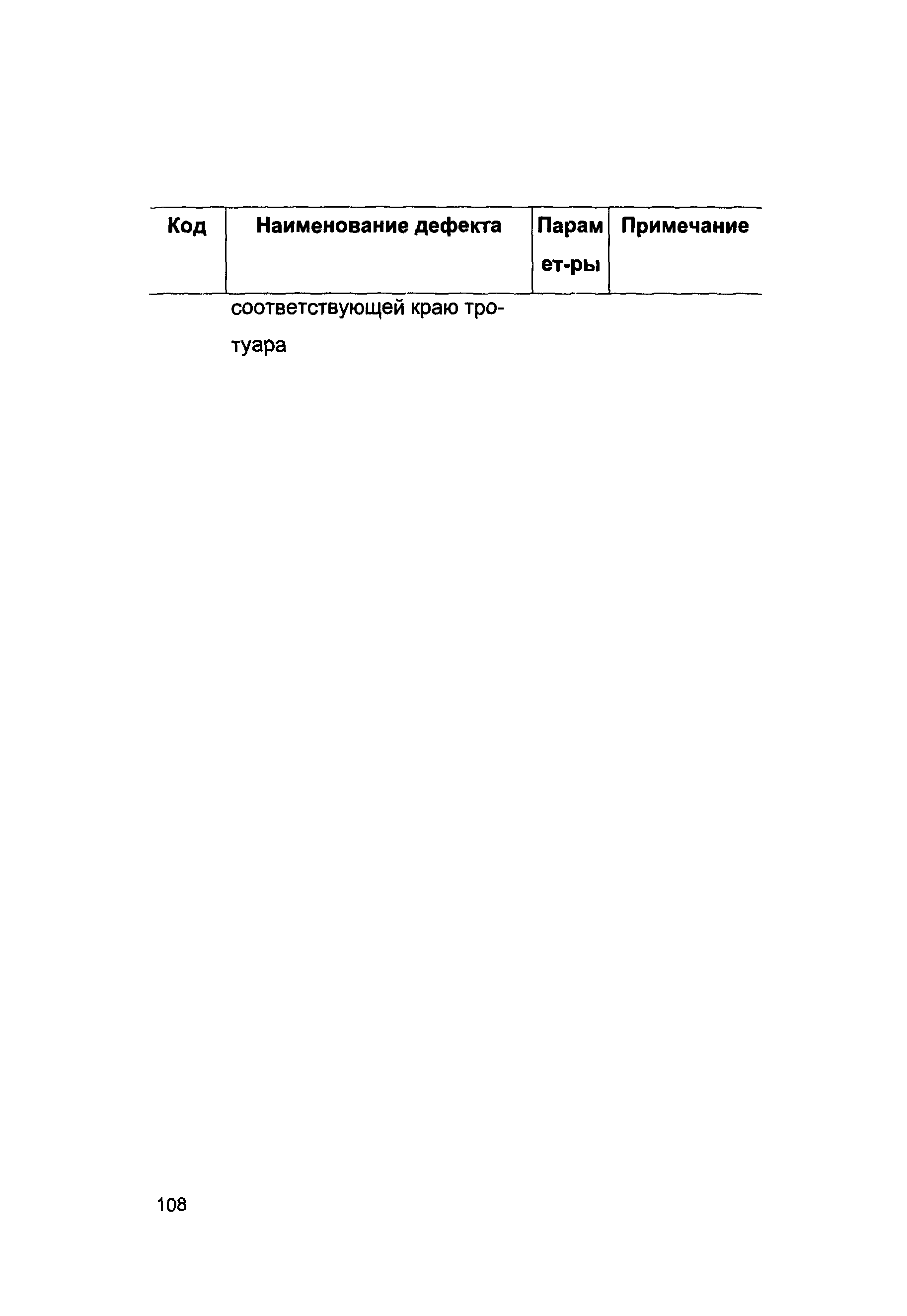 | Код | Наименование дефекта | Парам ет-ры | Примечание |
|---|---|---|---|
|  | соответствующей краю тротуара |  |  |

108